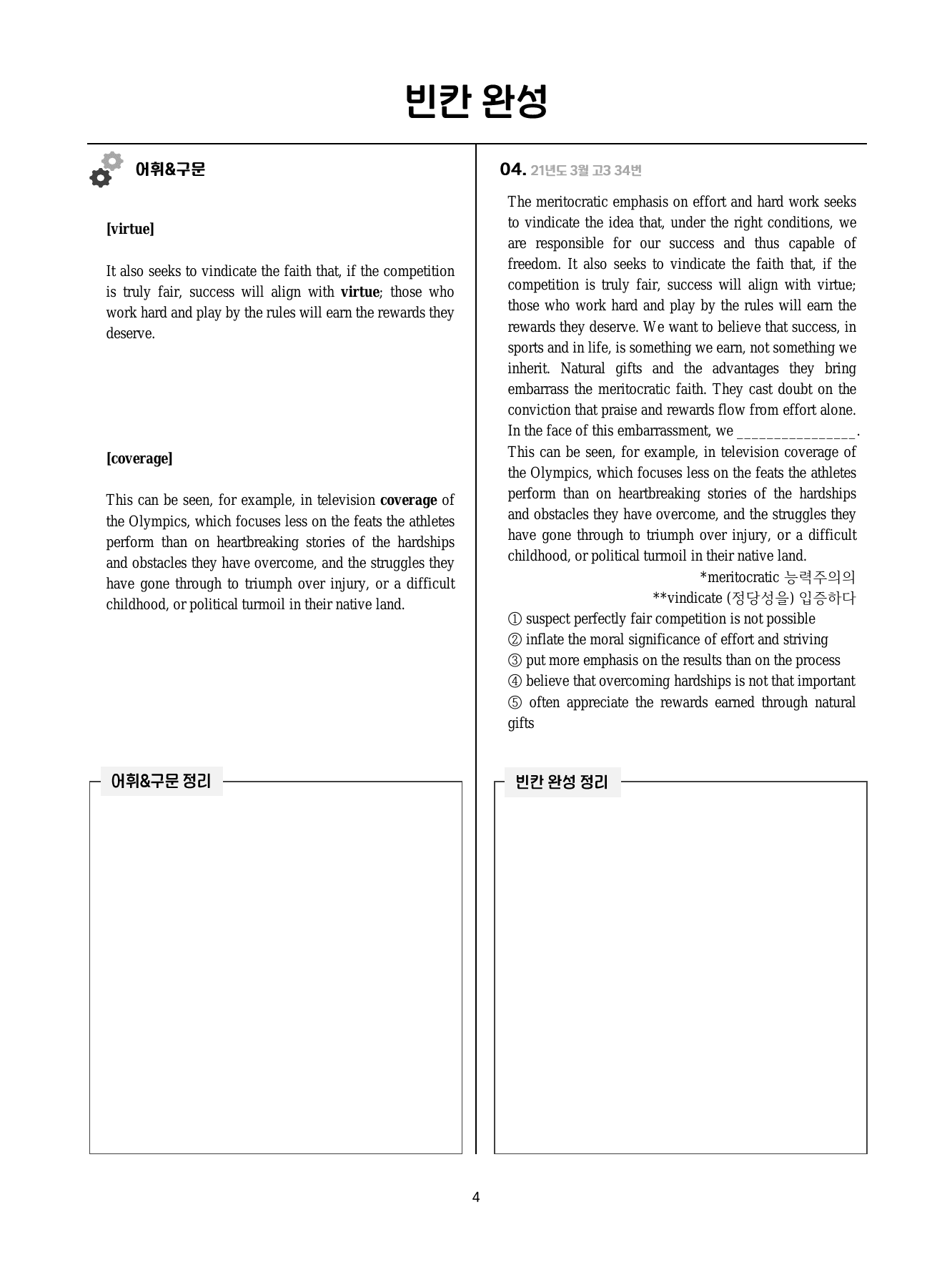 빈칸 완성

어휘&구문

[virtue]

It also seeks to vindicate the faith that, if the competition is truly fair, success will align with virtue; those who work hard and play by the rules will earn the rewards they deserve.

[coverage]

This can be seen, for example, in television coverage of the Olympics, which focuses less on the feats the athletes perform than on heartbreaking stories of the hardships and obstacles they have overcome, and the struggles they have gone through to triumph over injury, or a difficult childhood, or political turmoil in their native land.

어휘&구문 정리

04. 21년도 3월 고3 34번

The meritocratic emphasis on effort and hard work seeks to vindicate the idea that, under the right conditions, we are responsible for our success and thus capable of freedom. It also seeks to vindicate the faith that, if the competition is truly fair, success will align with virtue; those who work hard and play by the rules will earn the rewards they deserve. We want to believe that success, in sports and in life, is something we earn, not something we inherit. Natural gifts and the advantages they bring embarrass the meritocratic faith. They cast doubt on the conviction that praise and rewards flow from effort alone. In the face of this embarrassment, we ____. This can be seen, for example, in television coverage of the Olympics, which focuses less on the feats the athletes perform than on heartbreaking stories of the hardships and obstacles they have overcome, and the struggles they have gone through to triumph over injury, or a difficult childhood, or political turmoil in their native land.

*meritocratic 능력주의의
**vindicate (정당성을) 입증하다

① suspect perfectly fair competition is not possible
② inflate the moral significance of effort and striving
③ put more emphasis on the results than on the process
④ believe that overcoming hardships is not that important
⑤ often appreciate the rewards earned through natural gifts

빈칸 완성 정리

4